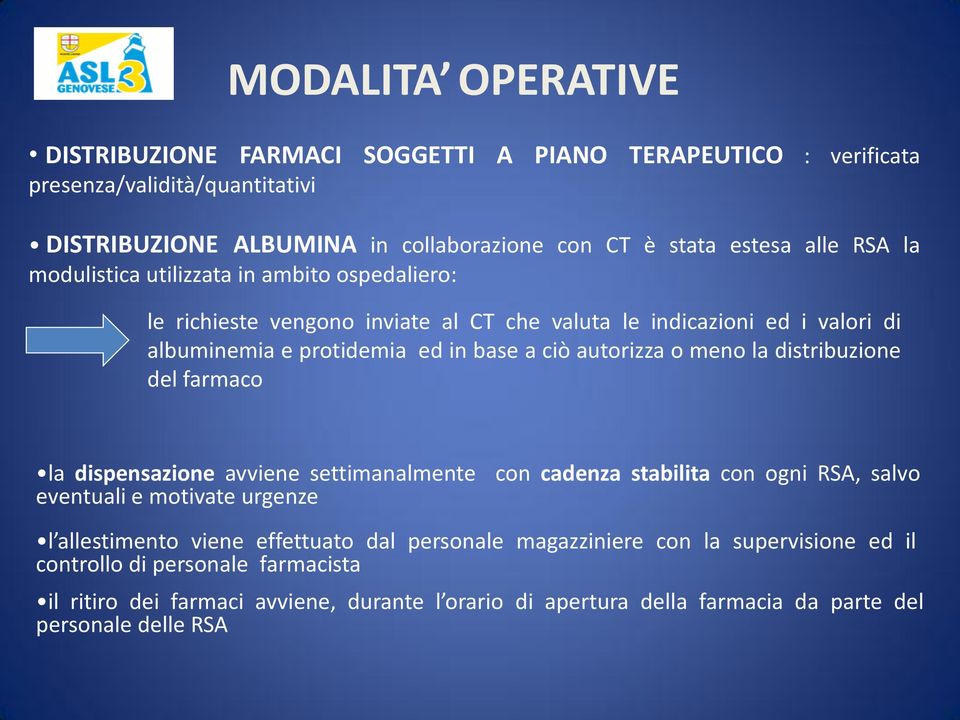 ASL 3 GENOVESE

MODALITA' OPERATIVE

• DISTRIBUZIONE FARMACI SOGGETTI A PIANO TERAPEUTICO : verificata presenza/validità/quantitativi

• DISTRIBUZIONE ALBUMINA in collaborazione con CT è stata estesa alle RSA la modulistica utilizzata in ambito ospedaliero:

le richieste vengono inviate al CT che valuta le indicazioni ed i valori di albuminemia e protidemia ed in base a ciò autorizza o meno la distribuzione del farmaco

•la dispensazione avviene settimanalmente con cadenza stabilita con ogni RSA, salvo eventuali e motivate urgenze

•l'allestimento viene effettuato dal personale magazziniere con la supervisione ed il controllo di personale farmacista

•il ritiro dei farmaci avviene, durante l'orario di apertura della farmacia da parte del personale delle RSA